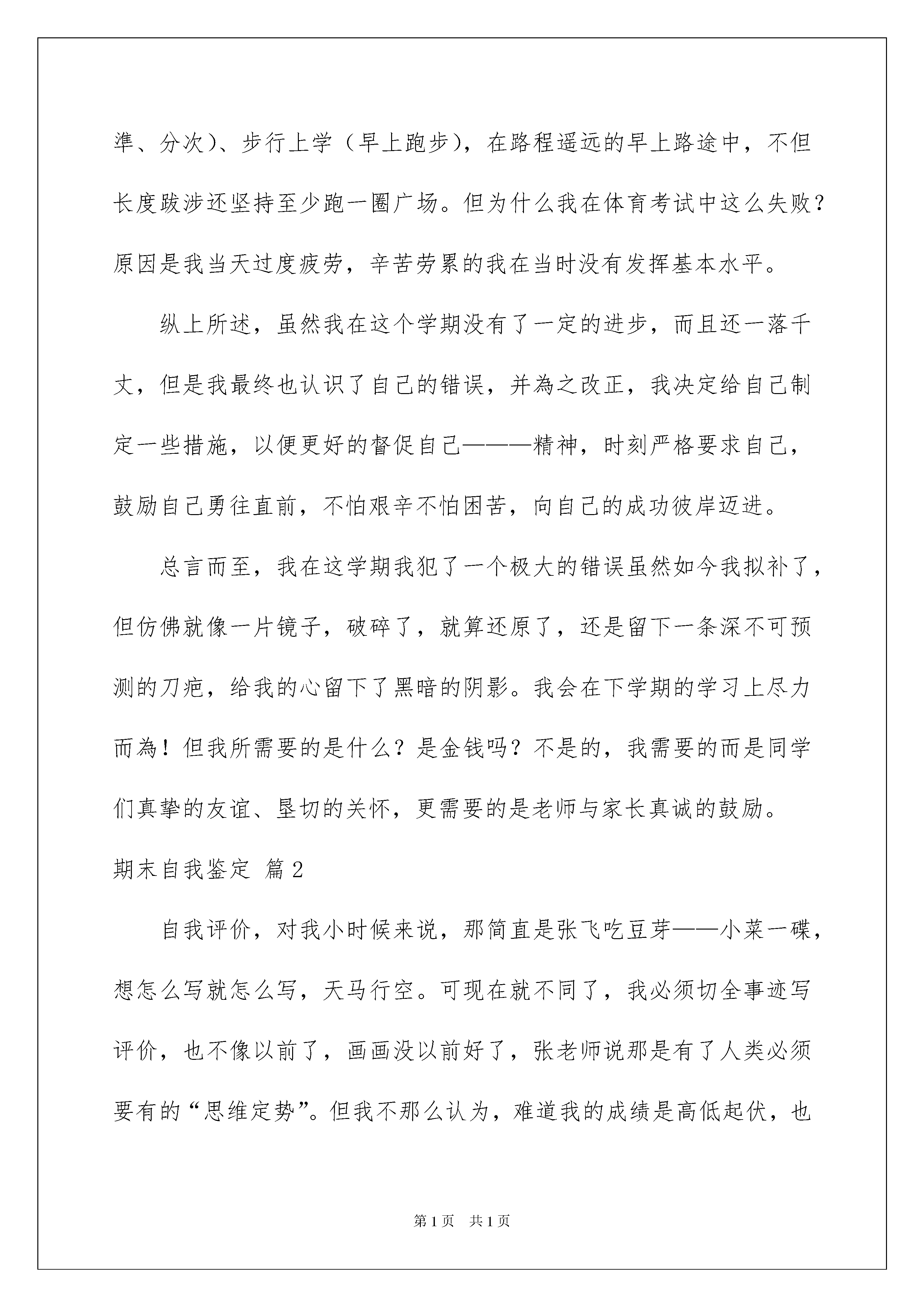 準、分次)、步行上学（早上跑步)，在路程遥远的早上路途中，不但长度跋涉还坚持至少跑一圈广场。但为什么我在体育考试中这么失败？原因是我当天过度疲劳，辛苦劳累的我在当时没有发挥基本水平。

纵上所述，虽然我在这个学期没有了一定的进步，而且还一落千丈，但是我最终也认识了自己的错误，并為之改正，我决定给自己制定一些措施，以便更好的督促自己———精神，时刻严格要求自己，鼓励自己勇往直前，不怕艰辛不怕困苦，向自己的成功彼岸迈进。

总言而至，我在这学期我犯了一个极大的错误虽然如今我拟补了，但仿佛就像一片镜子，破碎了，就算还原了，还是留下一条深不可预测的刀疤，给我的心留下了黑暗的阴影。我会在下学期的学习上尽力而為！但我所需要的是什么？是金钱吗？不是的，我需要的而是同学们真挚的友谊、垦切的关怀，更需要的是老师与家长真诚的鼓励。

期末自我鉴定 篇2

自我评价，对我小时候来说，那简直是张飞吃豆芽——小菜一碟，想怎么写就怎么写，天马行空。可现在就不同了，我必须切全事迹写评价，也不像以前了，画画没以前好了，张老师说那是有了人类必须要有的“思维定势”。但我不那么认为，难道我的成绩是高低起伏，也

第1页 共1页